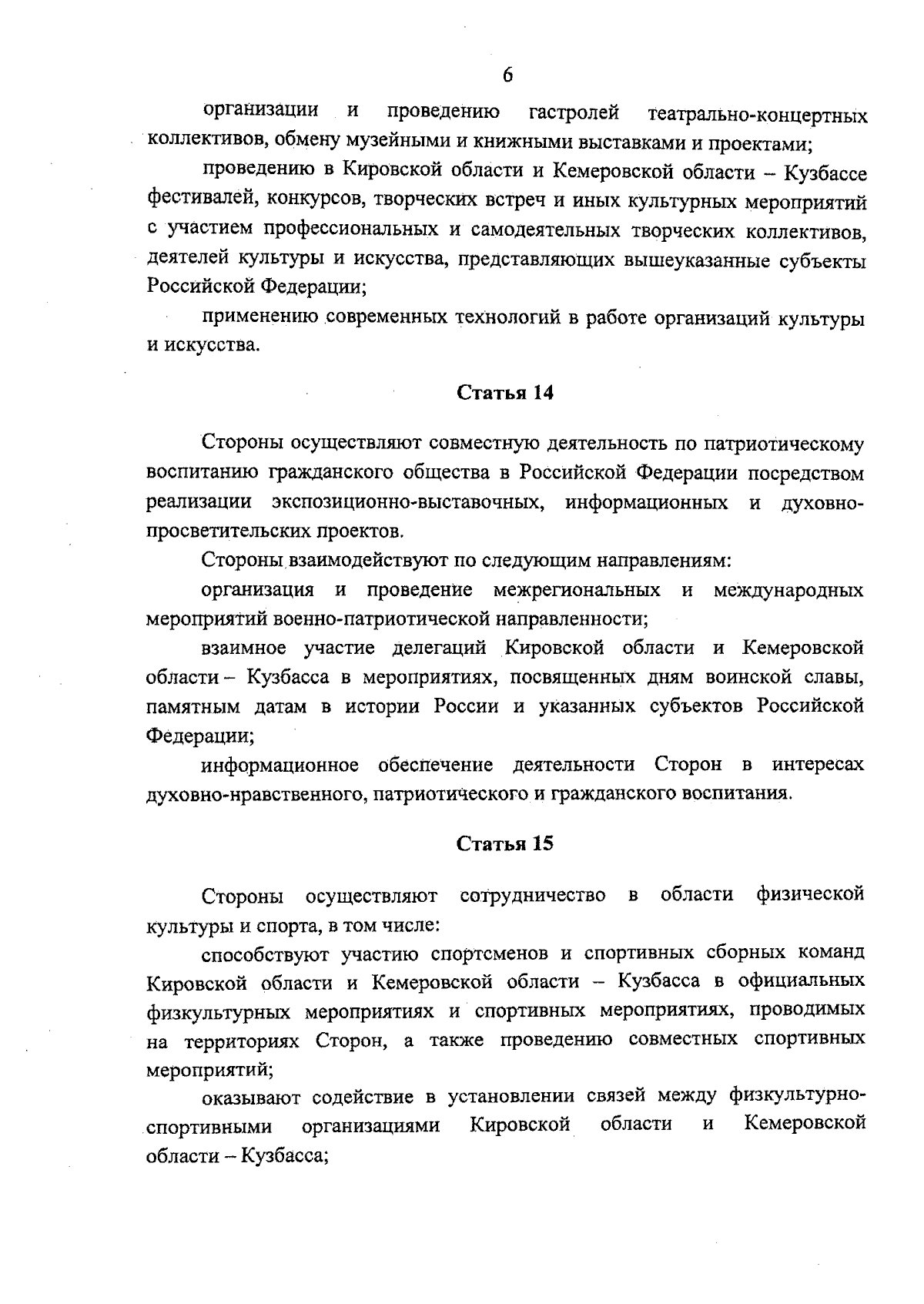 6

организации и проведению гастролей театрально-концертных коллективов, обмену музейными и книжными выставками и проектами;

проведению в Кировской области и Кемеровской области – Кузбассе фестивалей, конкурсов, творческих встреч и иных культурных мероприятий с участием профессиональных и самодеятельных творческих коллективов, деятелей культуры и искусства, представляющих вышеуказанные субъекты Российской Федерации;

применению современных технологий в работе организаций культуры и искусства.

Статья 14

Стороны осуществляют совместную деятельность по патриотическому воспитанию гражданского общества в Российской Федерации посредством реализации экспозиционно-выставочных, информационных и духовно-просветительских проектов.

Стороны взаимодействуют по следующим направлениям:

организация и проведение межрегиональных и международных мероприятий военно-патриотической направленности;

взаимное участие делегаций Кировской области и Кемеровской области – Кузбасса в мероприятиях, посвященных дням воинской славы, памятным датам в истории России и указанных субъектов Российской Федерации;

информационное обеспечение деятельности Сторон в интересах духовно-нравственного, патриотического и гражданского воспитания.

Статья 15

Стороны осуществляют сотрудничество в области физической культуры и спорта, в том числе:

способствуют участию спортсменов и спортивных сборных команд Кировской области и Кемеровской области – Кузбасса в официальных физкультурных мероприятиях и спортивных мероприятиях, проводимых на территориях Сторон, а также проведению совместных спортивных мероприятий;

оказывают содействие в установлении связей между физкультурно-спортивными организациями Кировской области и Кемеровской области – Кузбасса;